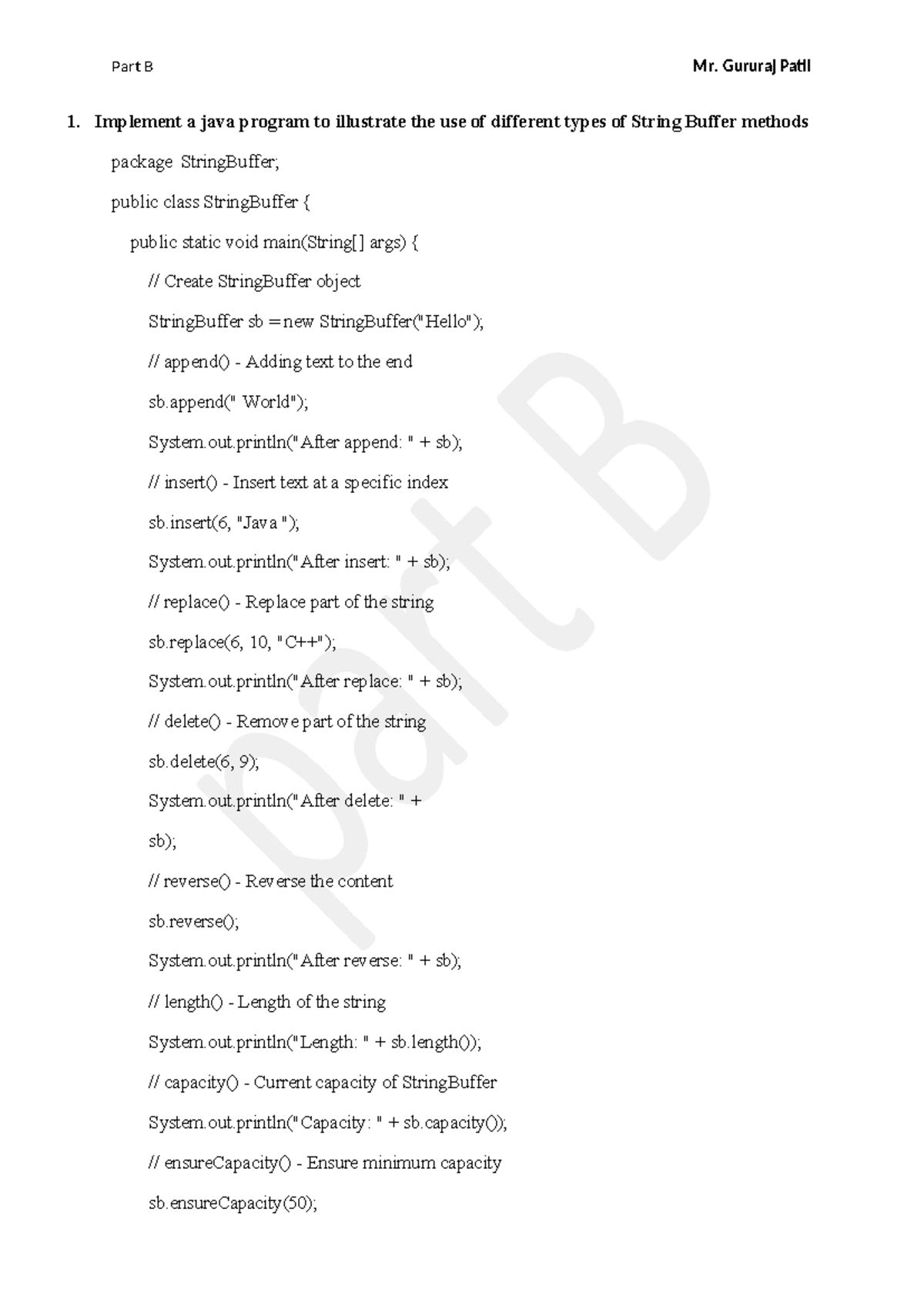 Part B

Mr. Gururaj Patil

1. Implement a java program to illustrate the use of different types of String Buffer methods

package StringBuffer;

public class StringBuffer {

public static void main(String[] args) {

// Create StringBuffer object

StringBuffer sb = new StringBuffer("Hello");

// append() - Adding text to the end

sb.append(" World");

System.out.println("After append: " + sb);

// insert() - Insert text at a specific index

sb.insert(6, "Java ");

System.out.println("After insert: " + sb);

// replace() - Replace part of the string

sb.replace(6, 10, "C++");

System.out.println("After replace: " + sb);

// delete() - Remove part of the string

sb.delete(6, 9);

System.out.println("After delete: " +

sb);

// reverse() - Reverse the content

sb.reverse();

System.out.println("After reverse: " + sb);

// length() - Length of the string

System.out.println("Length: " + sb.length());

// capacity() - Current capacity of StringBuffer

System.out.println("Capacity: " + sb.capacity());

// ensureCapacity() - Ensure minimum capacity

sb.ensureCapacity(50);

Part B